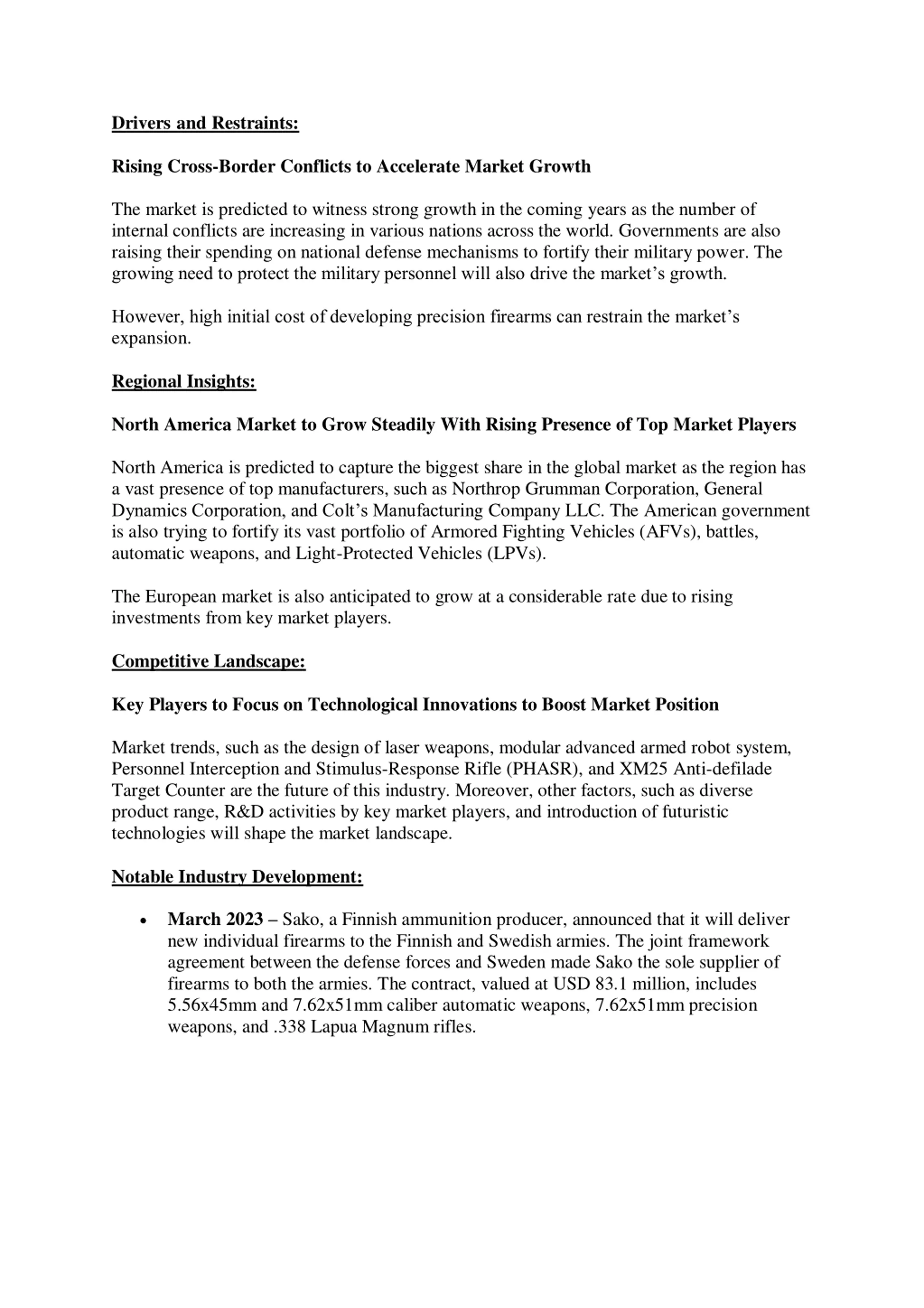 Drivers and Restraints:

Rising Cross-Border Conflicts to Accelerate Market Growth

The market is predicted to witness strong growth in the coming years as the number of internal conflicts are increasing in various nations across the world. Governments are also raising their spending on national defense mechanisms to fortify their military power. The growing need to protect the military personnel will also drive the market's growth.

However, high initial cost of developing precision firearms can restrain the market's expansion.

Regional Insights:

North America Market to Grow Steadily With Rising Presence of Top Market Players

North America is predicted to capture the biggest share in the global market as the region has a vast presence of top manufacturers, such as Northrop Grumman Corporation, General Dynamics Corporation, and Colt's Manufacturing Company LLC. The American government is also trying to fortify its vast portfolio of Armored Fighting Vehicles (AFVs), battles, automatic weapons, and Light-Protected Vehicles (LPVs).

The European market is also anticipated to grow at a considerable rate due to rising investments from key market players.

Competitive Landscape:

Key Players to Focus on Technological Innovations to Boost Market Position

Market trends, such as the design of laser weapons, modular advanced armed robot system, Personnel Interception and Stimulus-Response Rifle (PHASR), and XM25 Anti-defilade Target Counter are the future of this industry. Moreover, other factors, such as diverse product range, R&D activities by key market players, and introduction of futuristic technologies will shape the market landscape.

Notable Industry Development:

• March 2023 – Sako, a Finnish ammunition producer, announced that it will deliver new individual firearms to the Finnish and Swedish armies. The joint framework agreement between the defense forces and Sweden made Sako the sole supplier of firearms to both the armies. The contract, valued at USD 83.1 million, includes 5.56x45mm and 7.62x51mm caliber automatic weapons, 7.62x51mm precision weapons, and .338 Lapua Magnum rifles.